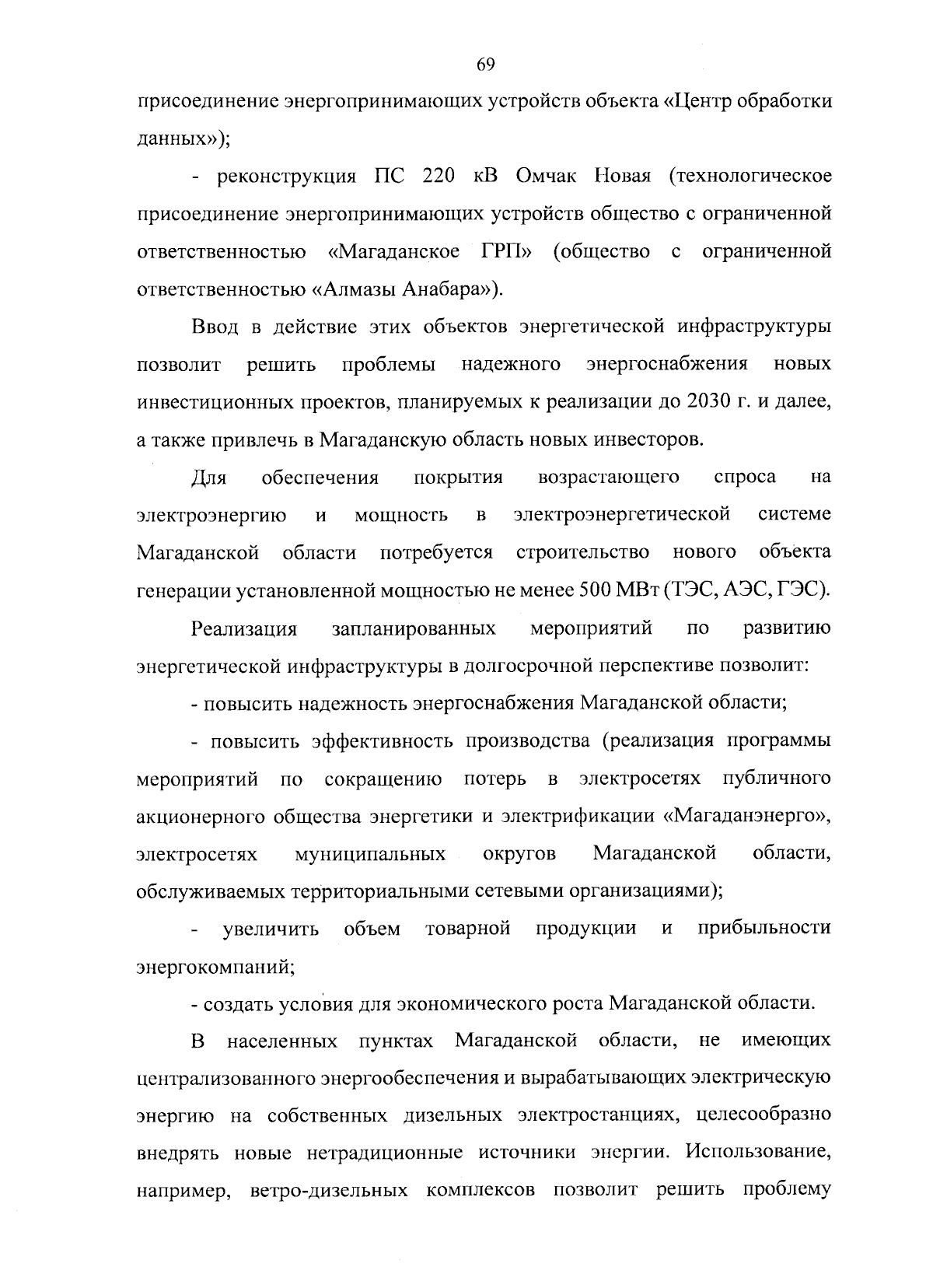 69

присоединение энергопринимающих устройств объекта «Центр обработки данных»);

- реконструкция ПС 220 кВ Омчак Новая (технологическое присоединение энергопринимающих устройств общество с ограниченной ответственностью «Магаданское ГРП» (общество с ограниченной ответственностью «Алмазы Анабара»).

Ввод в действие этих объектов энергетической инфраструктуры позволит решить проблемы надежного энергоснабжения новых инвестиционных проектов, планируемых к реализации до 2030 г. и далее, а также привлечь в Магаданскую область новых инвесторов.

Для обеспечения покрытия возрастающего спроса на электроэнергию и мощность в электроэнергетической системе Магаданской области потребуется строительство нового объекта генерации установленной мощностью не менее 500 МВт (ТЭС, АЭС, ГЭС).

Реализация запланированных мероприятий по развитию энергетической инфраструктуры в долгосрочной перспективе позволит:

- повысить надежность энергоснабжения Магаданской области;

- повысить эффективность производства (реализация программы мероприятий по сокращению потерь в электросетях публичного акционерного общества энергетики и электрификации «Магаданэнерго», электросетях муниципальных округов Магаданской области, обслуживаемых территориальными сетевыми организациями);

- увеличить объем товарной продукции и прибыльности энергокомпаний;

- создать условия для экономического роста Магаданской области.

В населенных пунктах Магаданской области, не имеющих централизованного энергообеспечения и вырабатывающих электрическую энергию на собственных дизельных электростанциях, целесообразно внедрять новые нетрадиционные источники энергии. Использование, например, ветро-дизельных комплексов позволит решить проблему